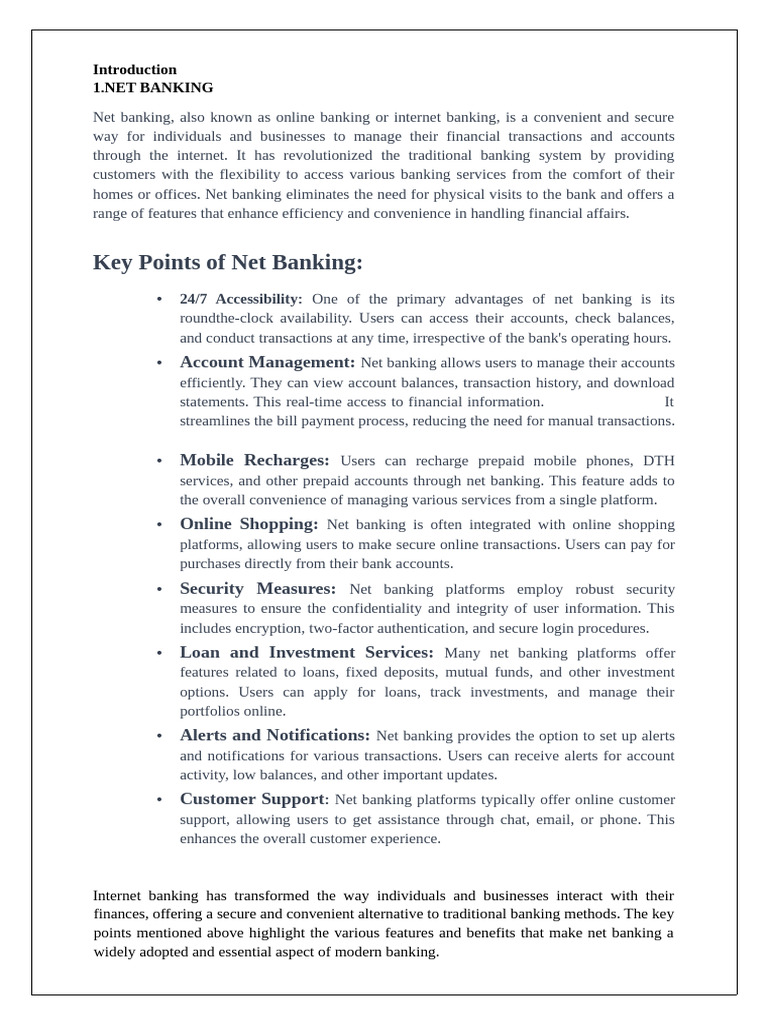 Introduction
1.NET BANKING

Net banking, also known as online banking or internet banking, is a convenient and secure way for individuals and businesses to manage their financial transactions and accounts through the internet. It has revolutionized the traditional banking system by providing customers with the flexibility to access various banking services from the comfort of their homes or offices. Net banking eliminates the need for physical visits to the bank and offers a range of features that enhance efficiency and convenience in handling financial affairs.

Key Points of Net Banking:

• 24/7 Accessibility: One of the primary advantages of net banking is its roundthe-clock availability. Users can access their accounts, check balances, and conduct transactions at any time, irrespective of the bank's operating hours.
• Account Management: Net banking allows users to manage their accounts efficiently. They can view account balances, transaction history, and download statements. This real-time access to financial information. It streamlines the bill payment process, reducing the need for manual transactions.

• Mobile Recharges: Users can recharge prepaid mobile phones, DTH services, and other prepaid accounts through net banking. This feature adds to the overall convenience of managing various services from a single platform.
• Online Shopping: Net banking is often integrated with online shopping platforms, allowing users to make secure online transactions. Users can pay for purchases directly from their bank accounts.
• Security Measures: Net banking platforms employ robust security measures to ensure the confidentiality and integrity of user information. This includes encryption, two-factor authentication, and secure login procedures.
• Loan and Investment Services: Many net banking platforms offer features related to loans, fixed deposits, mutual funds, and other investment options. Users can apply for loans, track investments, and manage their portfolios online.
• Alerts and Notifications: Net banking provides the option to set up alerts and notifications for various transactions. Users can receive alerts for account activity, low balances, and other important updates.
• Customer Support: Net banking platforms typically offer online customer support, allowing users to get assistance through chat, email, or phone. This enhances the overall customer experience.

Internet banking has transformed the way individuals and businesses interact with their finances, offering a secure and convenient alternative to traditional banking methods. The key points mentioned above highlight the various features and benefits that make net banking a widely adopted and essential aspect of modern banking.